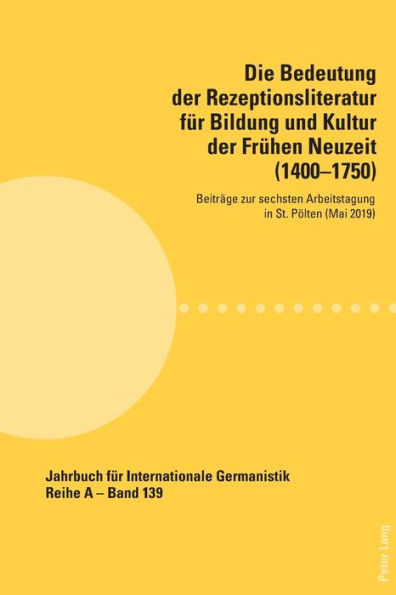 Die Bedeutung der Rezeptionsliteratur für Bildung und Kultur der Frühen Neuzeit (1400–1750)

Beiträge zur sechsten Arbeitstagung in St. Pölten (Mai 2019)

Jahrbuch für Internationale Germanistik
Reihe A – Band 139

Peter Lang